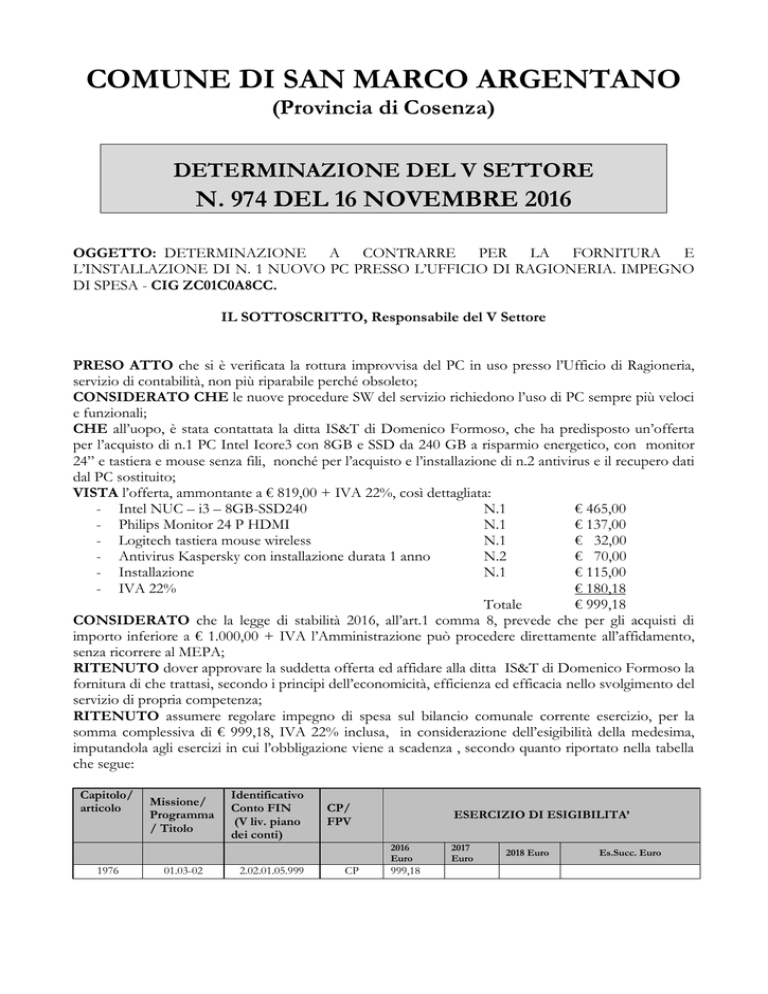 COMUNE DI SAN MARCO ARGENTANO
(Provincia di Cosenza)

DETERMINAZIONE DEL V SETTORE
N. 974 DEL 16 NOVEMBRE 2016

OGGETTO: DETERMINAZIONE A CONTRARRE PER LA FORNITURA E L'INSTALLAZIONE DI N. 1 NUOVO PC PRESSO L'UFFICIO DI RAGIONERIA. IMPEGNO DI SPESA - CIG ZC01C0A8CC.

IL SOTTOSCRITTO, Responsabile del V Settore

PRESO ATTO che si è verificata la rottura improvvisa del PC in uso presso l'Ufficio di Ragioneria, servizio di contabilità, non più riparabile perché obsoleto;
CONSIDERATO CHE le nuove procedure SW del servizio richiedono l'uso di PC sempre più veloci e funzionali;
CHE all'uopo, è stata contattata la ditta IS&T di Domenico Formoso, che ha predisposto un'offerta per l'acquisto di n.1 PC Intel Icore3 con 8GB e SSD da 240 GB a risparmio energetico, con monitor 24" e tastiera e mouse senza fili, nonché per l'acquisto e l'installazione di n.2 antivirus e il recupero dati dal PC sostituito;
VISTA l'offerta, ammontante a € 819,00 + IVA 22%, così dettagliata:
- Intel NUC – i3 – 8GB-SSD240 N.1 € 465,00
- Philips Monitor 24 P HDMI N.1 € 137,00
- Logitech tastiera mouse wireless N.1 € 32,00
- Antivirus Kaspersky con installazione durata 1 anno N.2 € 70,00
- Installazione N.1 € 115,00
- IVA 22% € 180,18
Totale € 999,18
CONSIDERATO che la legge di stabilità 2016, all'art.1 comma 8, prevede che per gli acquisti di importo inferiore a € 1.000,00 + IVA l'Amministrazione può procedere direttamente all'affidamento, senza ricorrere al MEPA;
RITENUTO dover approvare la suddetta offerta ed affidare alla ditta IS&T di Domenico Formoso la fornitura di che trattasi, secondo i principi dell'economicità, efficienza ed efficacia nello svolgimento del servizio di propria competenza;
RITENUTO assumere regolare impegno di spesa sul bilancio comunale corrente esercizio, per la somma complessiva di € 999,18, IVA 22% inclusa, in considerazione dell'esigibilità della medesima, imputandola agli esercizi in cui l'obbligazione viene a scadenza , secondo quanto riportato nella tabella che segue:

| Capitolo/ articolo | Missione/ Programma / Titolo | Identificativo Conto FIN (V liv. piano dei conti) | CP/ FPV | ESERCIZIO DI ESIGIBILITA' | | | |
|---|---|---|---|---|---|---|---|
| | | | | 2016 Euro | 2017 Euro | 2018 Euro | Es.Succ. Euro |
| 1976 | 01.03-02 | 2.02.01.05.999 | CP | 999,18 | | | |